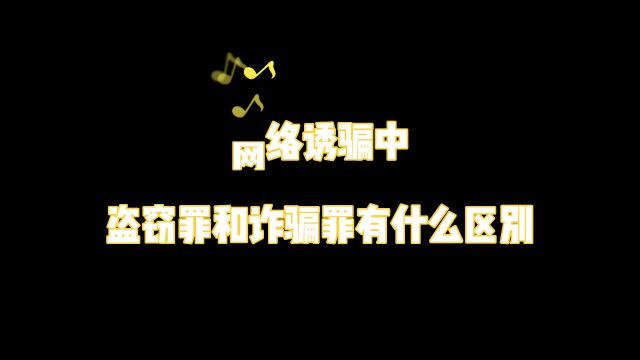 网络诱骗中

盗窃罪和诈骗罪有什么区别